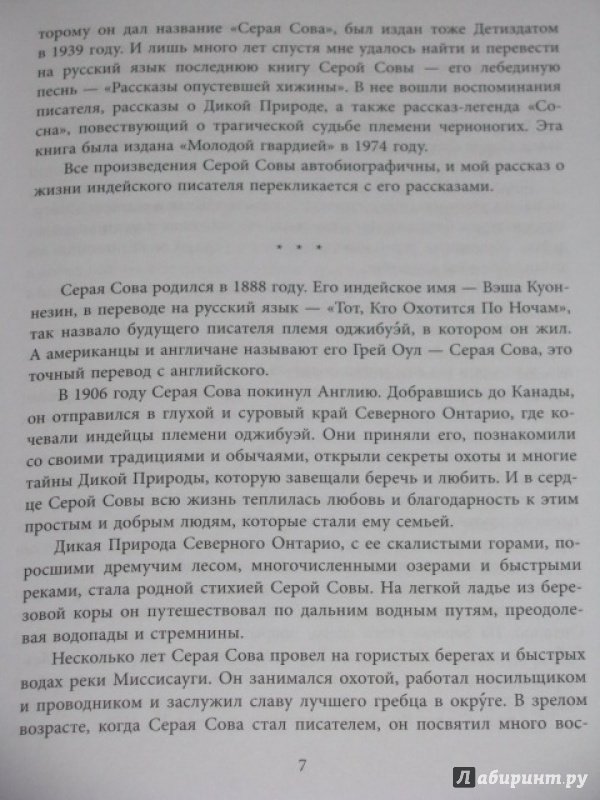 торому он дал название «Серая Сова», был издан тоже Детиздатом в 1939 году. И лишь много лет спустя мне удалось найти и перевести на русский язык последнюю книгу Серой Совы — его лебединую песнь — «Рассказы опустевшей хижины». В нее вошли воспоминания писателя, рассказы о Дикой Природе, а также рассказ-легенда «Сосна», повествующий о трагической судьбе племени черноногих. Эта книга была издана «Молодой гвардией» в 1974 году.

Все произведения Серой Совы автобиографичны, и мой рассказ о жизни индейского писателя перекликается с его рассказами.

* * *

Серая Сова родился в 1888 году. Его индейское имя — Вэша Куоннезин, в переводе на русский язык — «Тот, Кто Охотится По Ночам», так назвало будущего писателя племя оджибуэ́й, в котором он жил. А американцы и англичане называют его Грей Оул — Серая Сова, это точный перевод с английского.

В 1906 году Серая Сова покинул Англию. Добравшись до Канады, он отправился в глухой и суровый край Северного Онтарио, где кочевали индейцы племени оджибуэй. Они приняли его, познакомили со своими традициями и обычаями, открыли секреты охоты и многие тайны Дикой Природы, которую завещали беречь и любить. И в сердце Серой Совы всю жизнь теплилась любовь и благодарность к этим простым и добрым людям, которые стали ему семьей.

Дикая Природа Северного Онтарио, с ее скалистыми горами, поросшими дремучим лесом, многочисленными озерами и быстрыми реками, стала родной стихией Серой Совы. На легкой ладье из березовой коры он путешествовал по дальним водным путям, преодолевая водопады и стремнины.

Несколько лет Серая Сова провел на гористых берегах и быстрых водах реки Миссисауги. Он занимался охотой, работал носильщиком и проводником и заслужил славу лучшего гребца в окру́ге. В зрелом возрасте, когда Серая Сова стал писателем, он посвятил много вос-

7

Лабиринт.ру